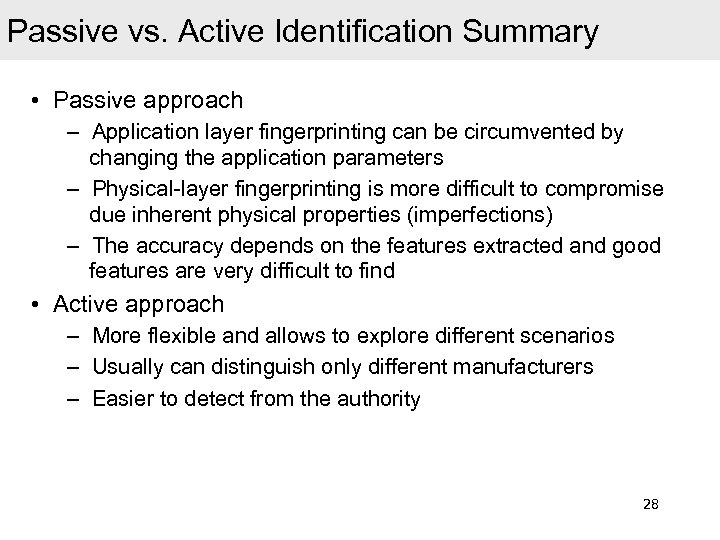 Passive vs. Active Identification Summary

• Passive approach
– Application layer fingerprinting can be circumvented by changing the application parameters
– Physical-layer fingerprinting is more difficult to compromise due inherent physical properties (imperfections)
– The accuracy depends on the features extracted and good features are very difficult to find

• Active approach
– More flexible and allows to explore different scenarios
– Usually can distinguish only different manufacturers
– Easier to detect from the authority

28